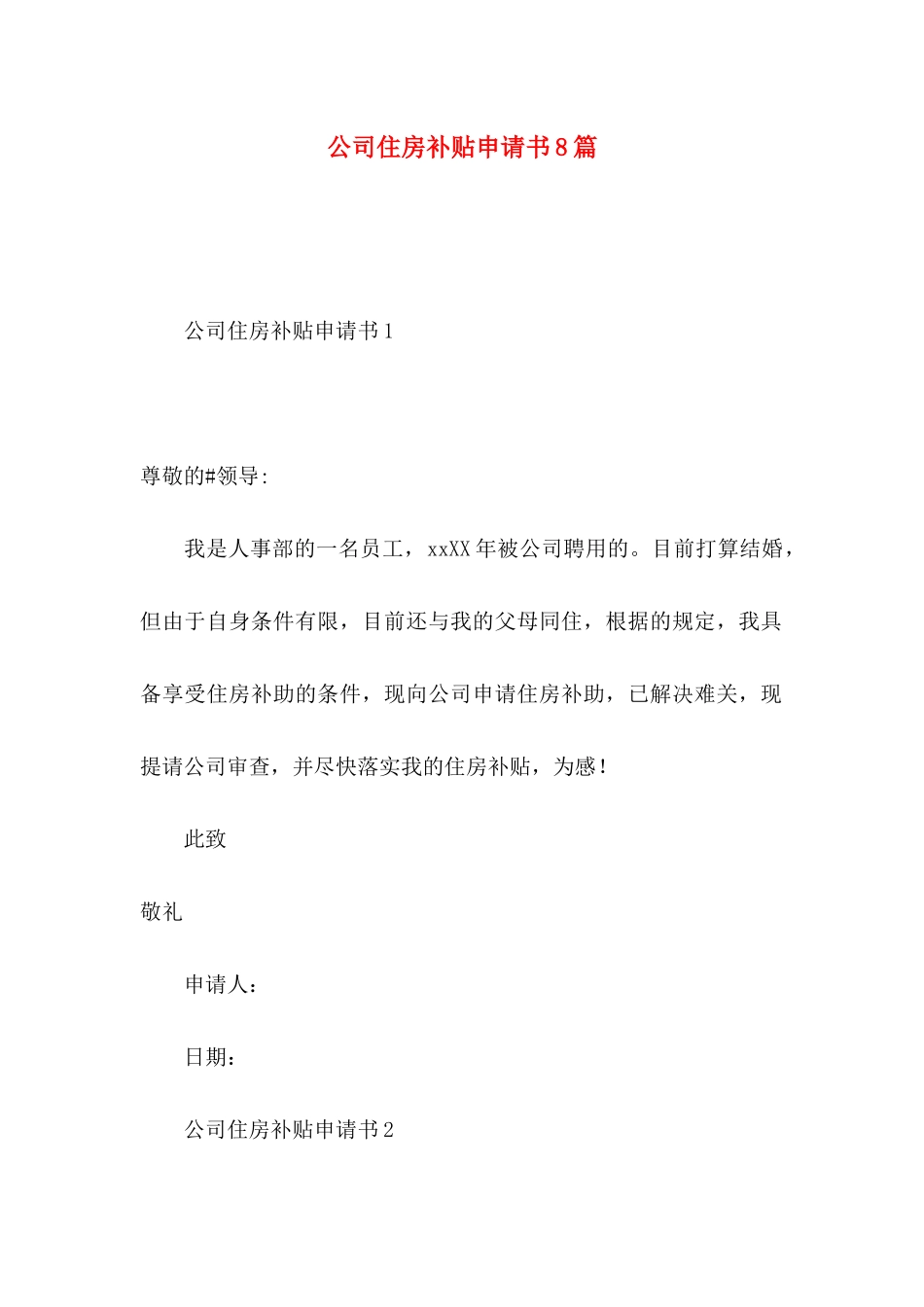 公司住房补贴申请书8篇

公司住房补贴申请书1

尊敬的#领导:

我是人事部的一名员工，xxXX年被公司聘用的。目前打算结婚，但由于自身条件有限，目前还与我的父母同住，根据的规定，我具备享受住房补助的条件，现向公司申请住房补助，已解决难关，现提请公司审查，并尽快落实我的住房补贴，为感！

此致

敬礼

申请人：

日期：

公司住房补贴申请书2